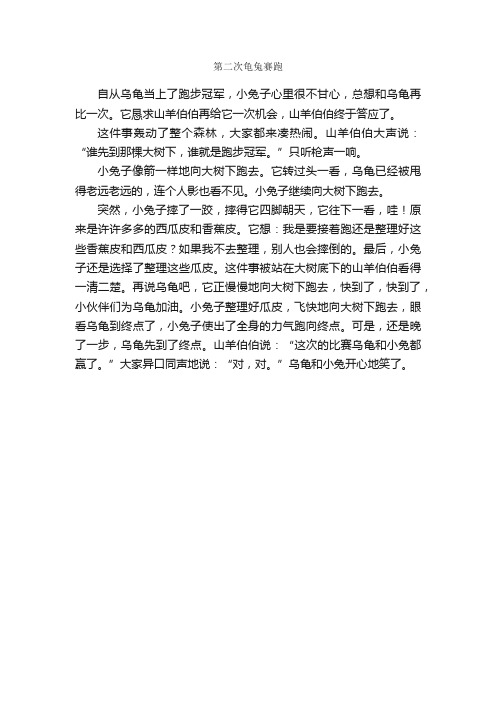 第二次龟兔赛跑

自从乌龟当上了跑步冠军，小兔子心里很不甘心，总想和乌龟再比一次。它恳求山羊伯伯再给它一次机会，山羊伯伯终于答应了。

这件事轰动了整个森林，大家都来凑热闹。山羊伯伯大声说：“谁先到那棵大树下，谁就是跑步冠军。”只听枪声一响。

小兔子像箭一样地向大树下跑去。它转过头一看，乌龟已经被甩得老远老远的，连个人影也看不见。小兔子继续向大树下跑去。

突然，小兔子摔了一跤，摔得它四脚朝天，它往下一看，哇！原来是许许多多的西瓜皮和香蕉皮。它想：我是要接着跑还是整理好这些香蕉皮和西瓜皮？如果我不去整理，别人也会摔倒的。最后，小兔子还是选择了整理这些瓜皮。这件事被站在大树底下的山羊伯伯看得一清二楚。再说乌龟吧，它正慢慢地向大树下跑去，快到了，快到了，小伙伴们为乌龟加油。小兔子整理好瓜皮，飞快地向大树下跑去，眼看乌龟到终点了，小兔子使出了全身的力气跑向终点。可是，还是晚了一步，乌龟先到了终点。山羊伯伯说：“这次的比赛乌龟和小兔都赢了。”大家异口同声地说：“对，对。”乌龟和小兔开心地笑了。